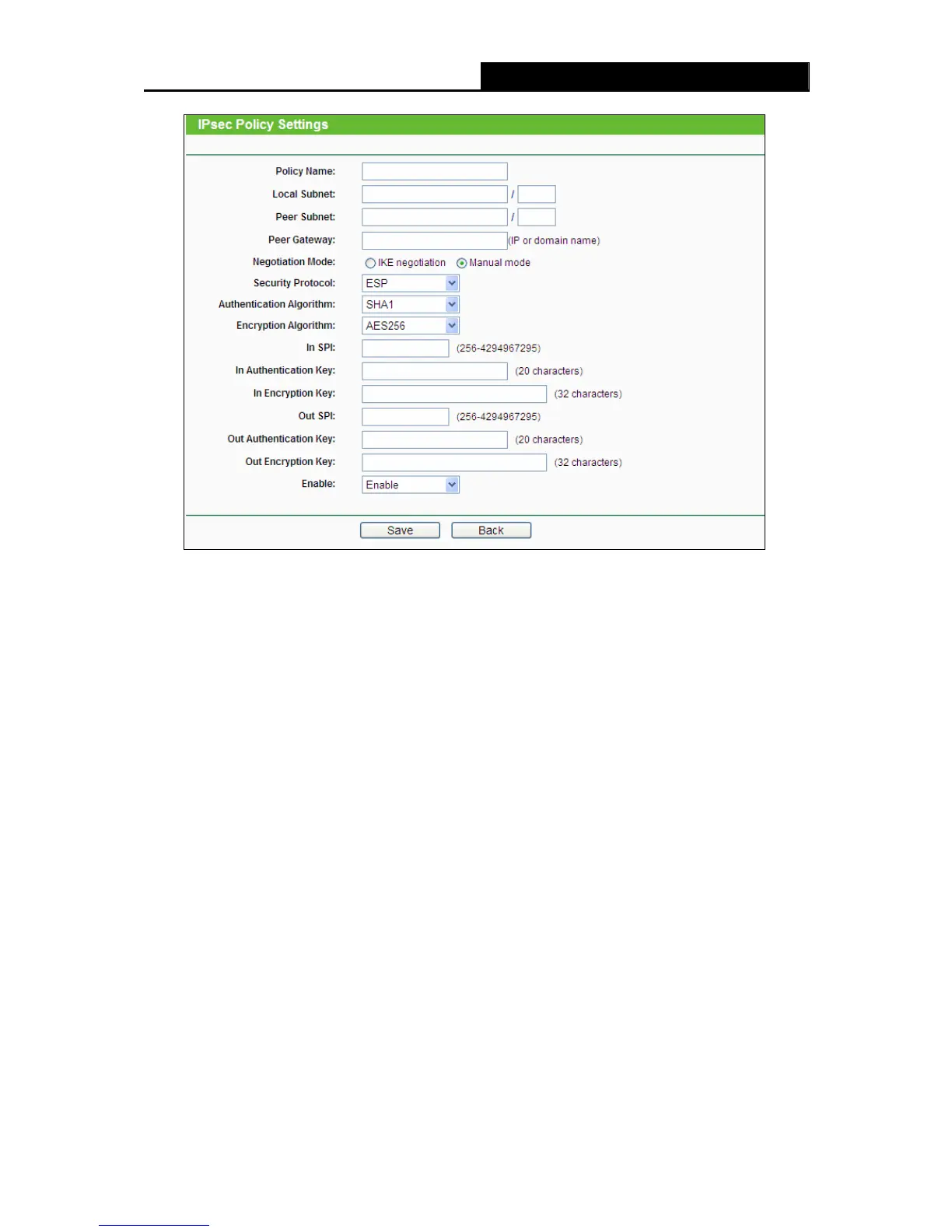 IPsec Policy Settings

Policy Name:

Local Subnet: /

Peer Subnet: /

Peer Gateway: (IP or domain name)

Negotiation Mode: IKE negotiation Manual mode

Security Protocol: ESP

Authentication Algorithm: SHA1

Encryption Algorithm: AES256

In SPI: (256-4294967295)

In Authentication Key: (20 characters)

In Encryption Key: (32 characters)

Out SPI: (256-4294967295)

Out Authentication Key: (20 characters)

Out Encryption Key: (32 characters)

Enable: Enable

Save Back